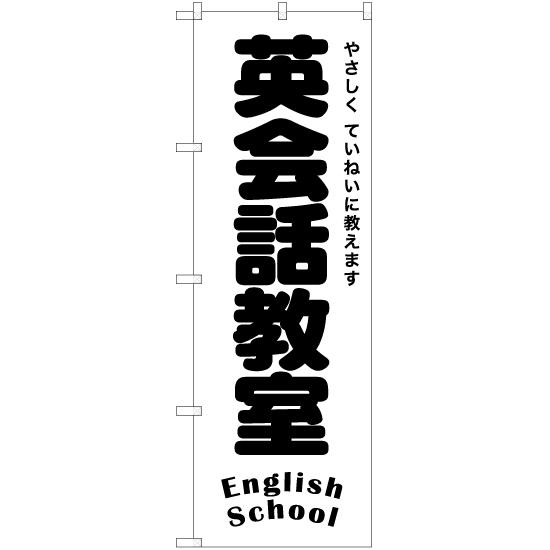 やさしく ていねいに教えます

英会話教室

English
School